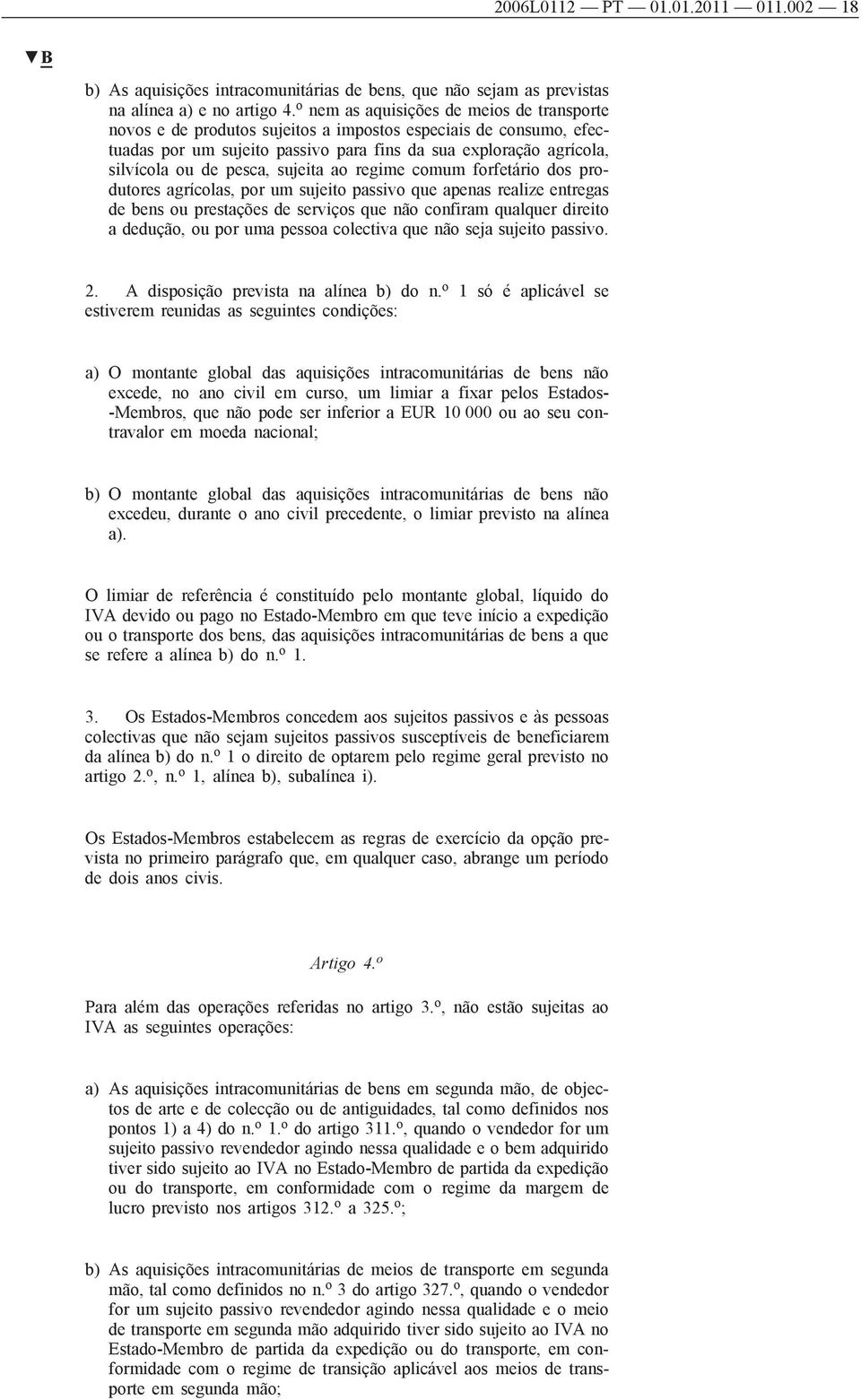 2006L0112 — PT — 01.01.2011 — 011.002 — 18

▼B

b) As aquisições intracomunitárias de bens, que não sejam as previstas na alínea a) e no artigo 4.º nem as aquisições de meios de transporte novos e de produtos sujeitos a impostos especiais de consumo, efectuadas por um sujeito passivo para fins da sua exploração agrícola, silvícola ou de pesca, sujeita ao regime comum forfetário dos produtores agrícolas, por um sujeito passivo que apenas realize entregas de bens ou prestações de serviços que não confiram qualquer direito a dedução, ou por uma pessoa colectiva que não seja sujeito passivo.

2. A disposição prevista na alínea b) do n.º 1 só é aplicável se estiverem reunidas as seguintes condições:

a) O montante global das aquisições intracomunitárias de bens não excede, no ano civil em curso, um limiar a fixar pelos Estados-Membros, que não pode ser inferior a EUR 10 000 ou ao seu contravalor em moeda nacional;

b) O montante global das aquisições intracomunitárias de bens não excedeu, durante o ano civil precedente, o limiar previsto na alínea a).

O limiar de referência é constituído pelo montante global, líquido do IVA devido ou pago no Estado-Membro em que teve início a expedição ou o transporte dos bens, das aquisições intracomunitárias de bens a que se refere a alínea b) do n.º 1.

3. Os Estados-Membros concedem aos sujeitos passivos e às pessoas colectivas que não sejam sujeitos passivos susceptíveis de beneficiarem da alínea b) do n.º 1 o direito de optarem pelo regime geral previsto no artigo 2.º, n.º 1, alínea b), subalínea i).

Os Estados-Membros estabelecem as regras de exercício da opção prevista no primeiro parágrafo que, em qualquer caso, abrange um período de dois anos civis.

Artigo 4.º

Para além das operações referidas no artigo 3.º, não estão sujeitas ao IVA as seguintes operações:

a) As aquisições intracomunitárias de bens em segunda mão, de objectos de arte e de colecção ou de antiguidades, tal como definidos nos pontos 1) a 4) do n.º 1.º do artigo 311.º, quando o vendedor for um sujeito passivo revendedor agindo nessa qualidade e o bem adquirido tiver sido sujeito ao IVA no Estado-Membro de partida da expedição ou do transporte, em conformidade com o regime da margem de lucro previsto nos artigos 312.º a 325.º;

b) As aquisições intracomunitárias de meios de transporte em segunda mão, tal como definidos no n.º 3 do artigo 327.º, quando o vendedor for um sujeito passivo revendedor agindo nessa qualidade e o meio de transporte em segunda mão adquirido tiver sido sujeito ao IVA no Estado-Membro de partida da expedição ou do transporte, em conformidade com o regime de transição aplicável aos meios de transporte em segunda mão;